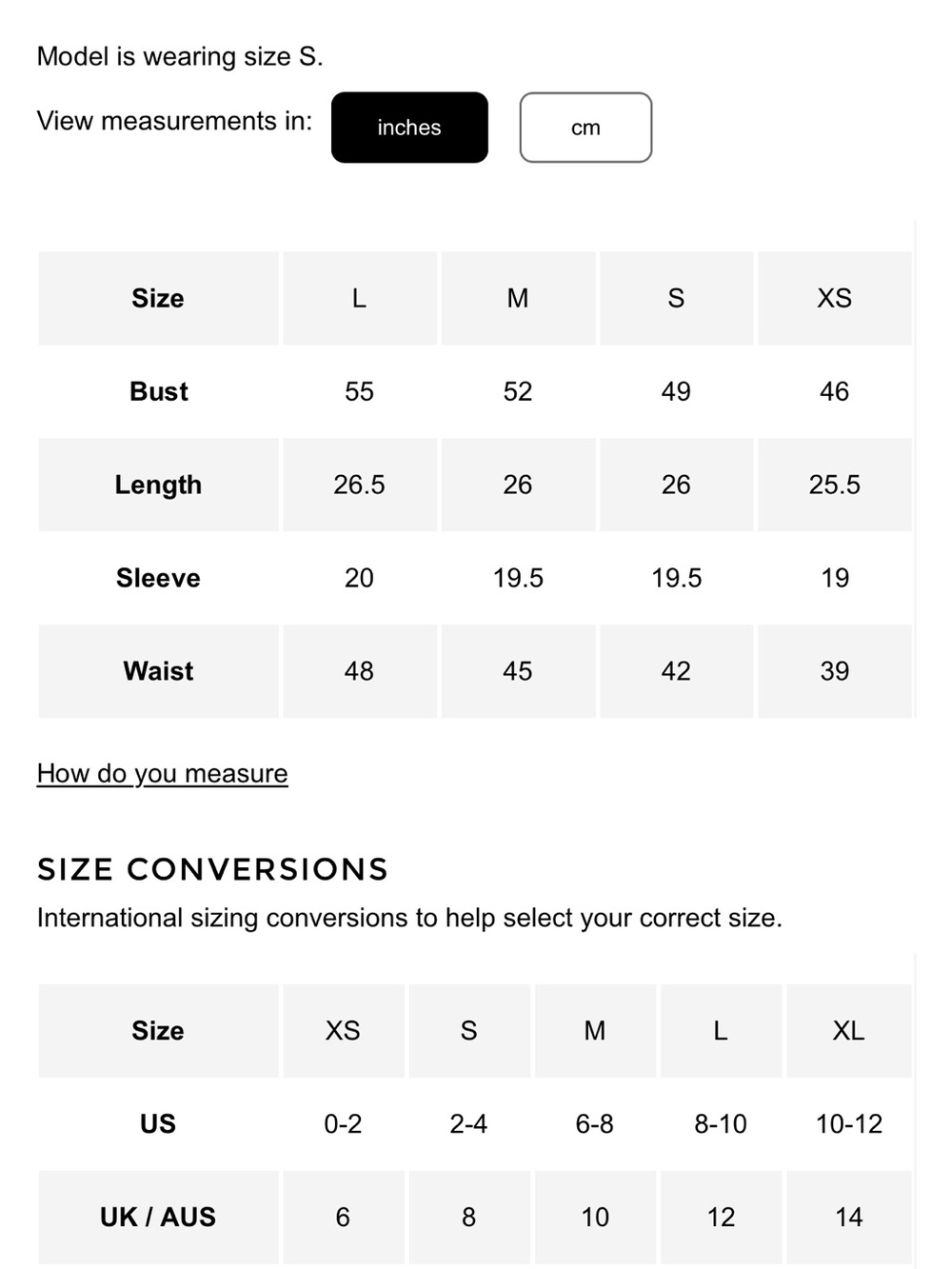 Model is wearing size S.

View measurements in: inches cm

| Size | L | M | S | XS |
|---|---|---|---|---|
| Bust | 55 | 52 | 49 | 46 |
| Length | 26.5 | 26 | 26 | 25.5 |
| Sleeve | 20 | 19.5 | 19.5 | 19 |
| Waist | 48 | 45 | 42 | 39 |

How do you measure

SIZE CONVERSIONS

International sizing conversions to help select your correct size.

| Size | XS | S | M | L | XL |
|---|---|---|---|---|---|
| US | 0-2 | 2-4 | 6-8 | 8-10 | 10-12 |
| UK / AUS | 6 | 8 | 10 | 12 | 14 |